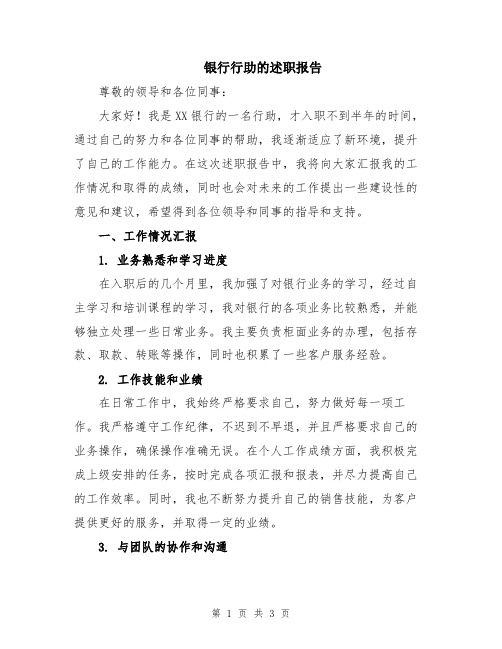 银行行助的述职报告

尊敬的领导和各位同事：

大家好！我是XX银行的一名行助，才入职不到半年的时间，通过自己的努力和各位同事的帮助，我逐渐适应了新环境，提升了自己的工作能力。在这次述职报告中，我将向大家汇报我的工作情况和取得的成绩，同时也会对未来的工作提出一些建设性的意见和建议，希望得到各位领导和同事的指导和支持。

一、工作情况汇报

1. 业务熟悉和学习进度

在入职后的几个月里，我加强了对银行业务的学习，经过自主学习和培训课程的学习，我对银行的各项业务比较熟悉，并能够独立处理一些日常业务。我主要负责柜面业务的办理，包括存款、取款、转账等操作，同时也积累了一些客户服务经验。

2. 工作技能和业绩

在日常工作中，我始终严格要求自己，努力做好每一项工作。我严格遵守工作纪律，不迟到不早退，并且严格要求自己的业务操作，确保操作准确无误。在个人工作成绩方面，我积极完成上级安排的任务，按时完成各项汇报和报表，并尽力提高自己的工作效率。同时，我也不断努力提升自己的销售技能，为客户提供更好的服务，并取得一定的业绩。

3. 与团队的协作和沟通

第 1 页 共 3 页